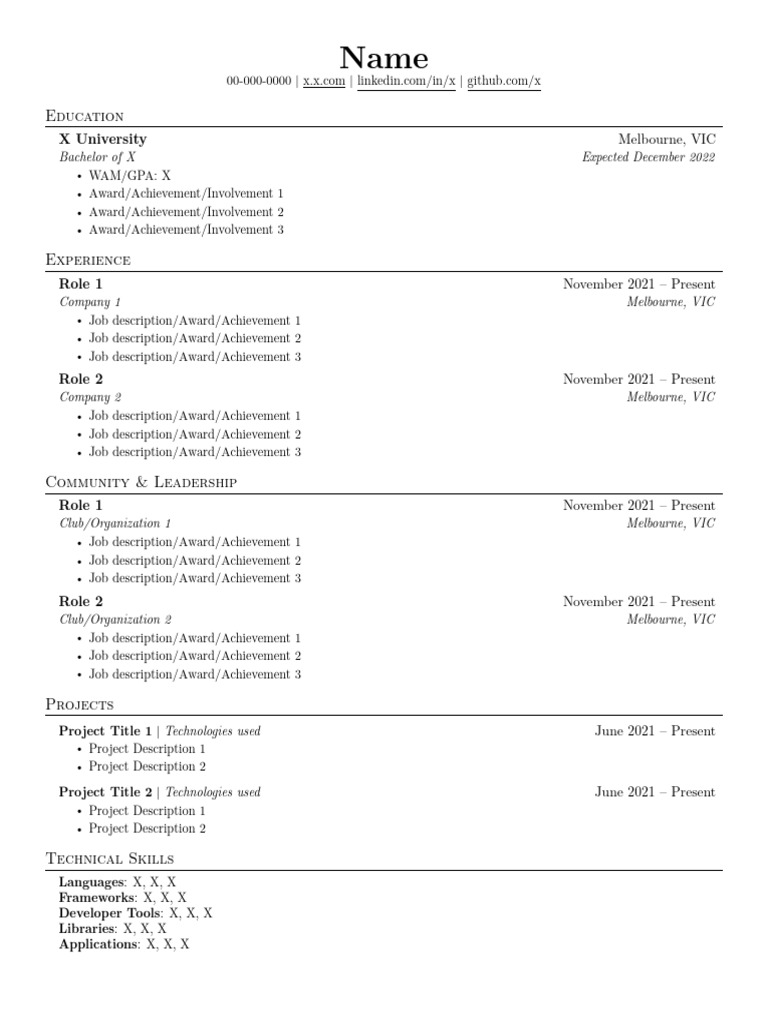 Name
00-000-0000 | x.x.com | linkedin.com/in/x | github.com/x

Education

X University
Melbourne, VIC
Bachelor of X
Expected December 2022
• WAM/GPA: X
• Award/Achievement/Involvement 1
• Award/Achievement/Involvement 2
• Award/Achievement/Involvement 3

Experience

Role 1
November 2021 – Present
Company 1
Melbourne, VIC
• Job description/Award/Achievement 1
• Job description/Award/Achievement 2
• Job description/Award/Achievement 3

Role 2
November 2021 – Present
Company 2
Melbourne, VIC
• Job description/Award/Achievement 1
• Job description/Award/Achievement 2
• Job description/Award/Achievement 3

Community & Leadership

Role 1
November 2021 – Present
Club/Organization 1
Melbourne, VIC
• Job description/Award/Achievement 1
• Job description/Award/Achievement 2
• Job description/Award/Achievement 3

Role 2
November 2021 – Present
Club/Organization 2
Melbourne, VIC
• Job description/Award/Achievement 1
• Job description/Award/Achievement 2
• Job description/Award/Achievement 3

Projects

Project Title 1 | Technologies used
June 2021 – Present
• Project Description 1
• Project Description 2

Project Title 2 | Technologies used
June 2021 – Present
• Project Description 1
• Project Description 2

Technical Skills

Languages: X, X, X
Frameworks: X, X, X
Developer Tools: X, X, X
Libraries: X, X, X
Applications: X, X, X